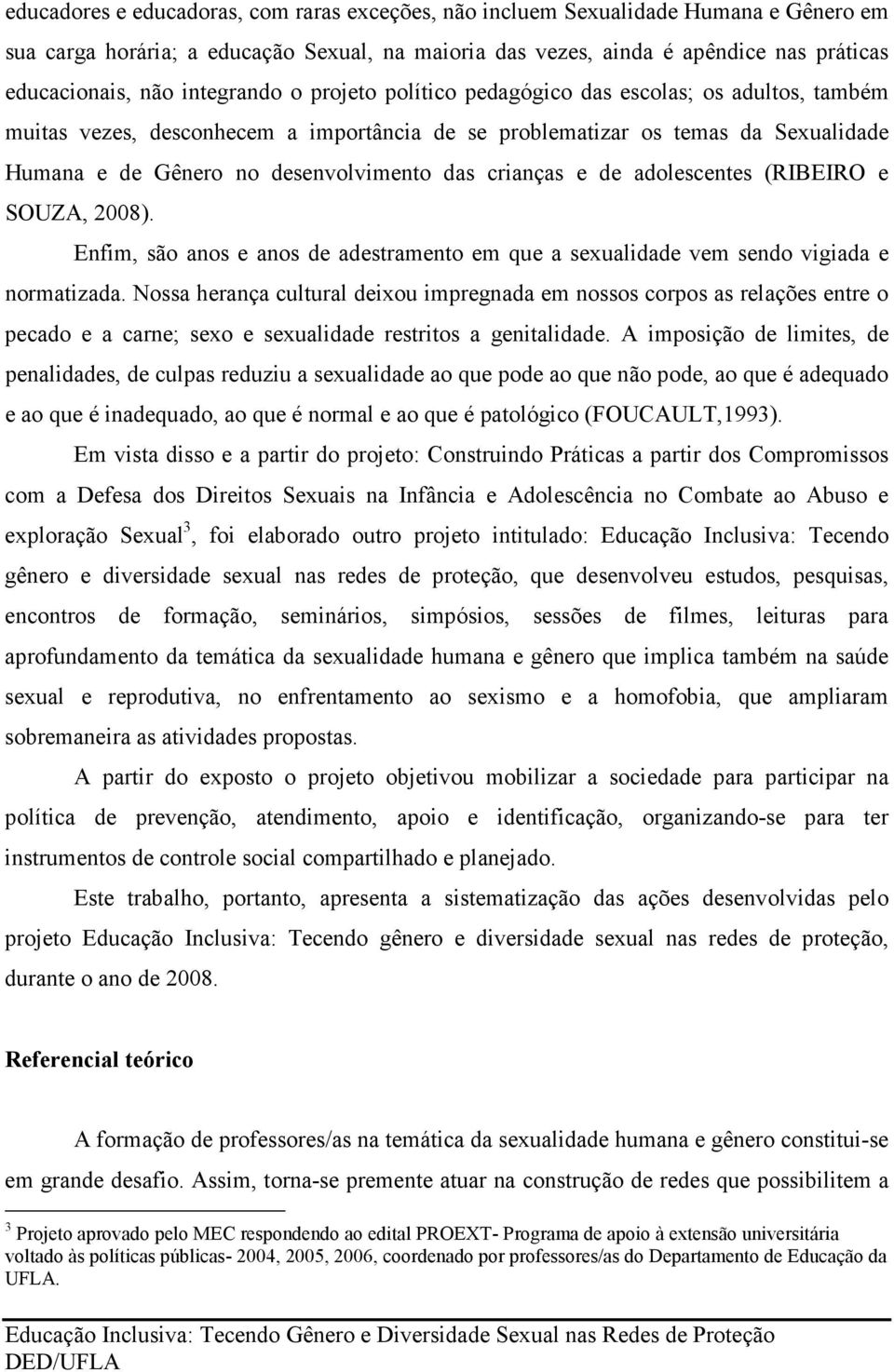 educadores e educadoras, com raras exceções, não incluem Sexualidade Humana e Gênero em sua carga horária; a educação Sexual, na maioria das vezes, ainda é apêndice nas práticas educacionais, não integrando o projeto político pedagógico das escolas; os adultos, também muitas vezes, desconhecem a importância de se problematizar os temas da Sexualidade Humana e de Gênero no desenvolvimento das crianças e de adolescentes (RIBEIRO e SOUZA, 2008).

Enfim, são anos e anos de adestramento em que a sexualidade vem sendo vigiada e normatizada. Nossa herança cultural deixou impregnada em nossos corpos as relações entre o pecado e a carne; sexo e sexualidade restritos a genitalidade. A imposição de limites, de penalidades, de culpas reduziu a sexualidade ao que pode ao que não pode, ao que é adequado e ao que é inadequado, ao que é normal e ao que é patológico (FOUCAULT,1993).

Em vista disso e a partir do projeto: Construindo Práticas a partir dos Compromissos com a Defesa dos Direitos Sexuais na Infância e Adolescência no Combate ao Abuso e exploração Sexual$^3$, foi elaborado outro projeto intitulado: Educação Inclusiva: Tecendo gênero e diversidade sexual nas redes de proteção, que desenvolveu estudos, pesquisas, encontros de formação, seminários, simpósios, sessões de filmes, leituras para aprofundamento da temática da sexualidade humana e gênero que implica também na saúde sexual e reprodutiva, no enfrentamento ao sexismo e a homofobia, que ampliaram sobremaneira as atividades propostas.

A partir do exposto o projeto objetivou mobilizar a sociedade para participar na política de prevenção, atendimento, apoio e identificação, organizando-se para ter instrumentos de controle social compartilhado e planejado.

Este trabalho, portanto, apresenta a sistematização das ações desenvolvidas pelo projeto Educação Inclusiva: Tecendo gênero e diversidade sexual nas redes de proteção, durante o ano de 2008.

Referencial teórico

A formação de professores/as na temática da sexualidade humana e gênero constitui-se em grande desafio. Assim, torna-se premente atuar na construção de redes que possibilitem a

$^3$ Projeto aprovado pelo MEC respondendo ao edital PROEXT- Programa de apoio à extensão universitária voltado às políticas públicas- 2004, 2005, 2006, coordenado por professores/as do Departamento de Educação da UFLA.

Educação Inclusiva: Tecendo Gênero e Diversidade Sexual nas Redes de Proteção
DED/UFLA